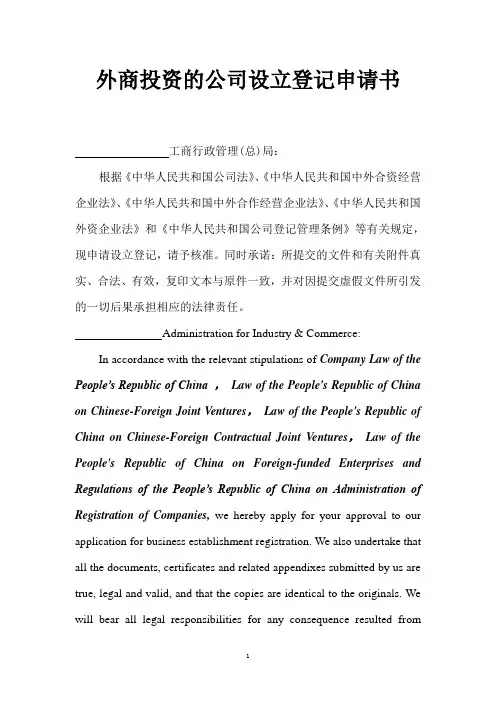 外商投资的公司设立登记申请书

________工商行政管理(总)局:

根据《中华人民共和国公司法》、《中华人民共和国中外合资经营企业法》、《中华人民共和国中外合作经营企业法》、《中华人民共和国外资企业法》和《中华人民共和国公司登记管理条例》等有关规定，现申请设立登记，请予核准。同时承诺：所提交的文件和有关附件真实、合法、有效，复印文本与原件一致，并对因提交虚假文件所引发的一切后果承担相应的法律责任。

________Administration for Industry & Commerce:

In accordance with the relevant stipulations of Company Law of the People's Republic of China ， Law of the People's Republic of China on Chinese-Foreign Joint Ventures， Law of the People's Republic of China on Chinese-Foreign Contractual Joint Ventures， Law of the People's Republic of China on Foreign-funded Enterprises and Regulations of the People's Republic of China on Administration of Registration of Companies, we hereby apply for your approval to our application for business establishment registration. We also undertake that all the documents, certificates and related appendixes submitted by us are true, legal and valid, and that the copies are identical to the originals. We will bear all legal responsibilities for any consequence resulted from

1